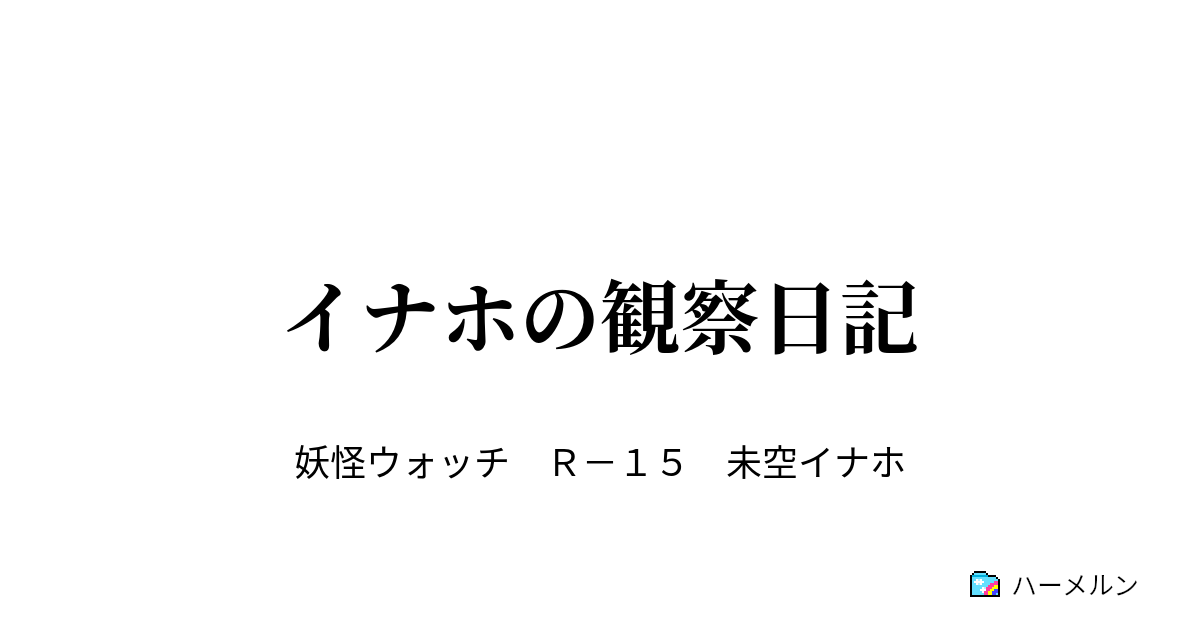 イナホの観察日記

妖怪ウォッチ　Ｒ－１５　未空イナホ

ハーメルン